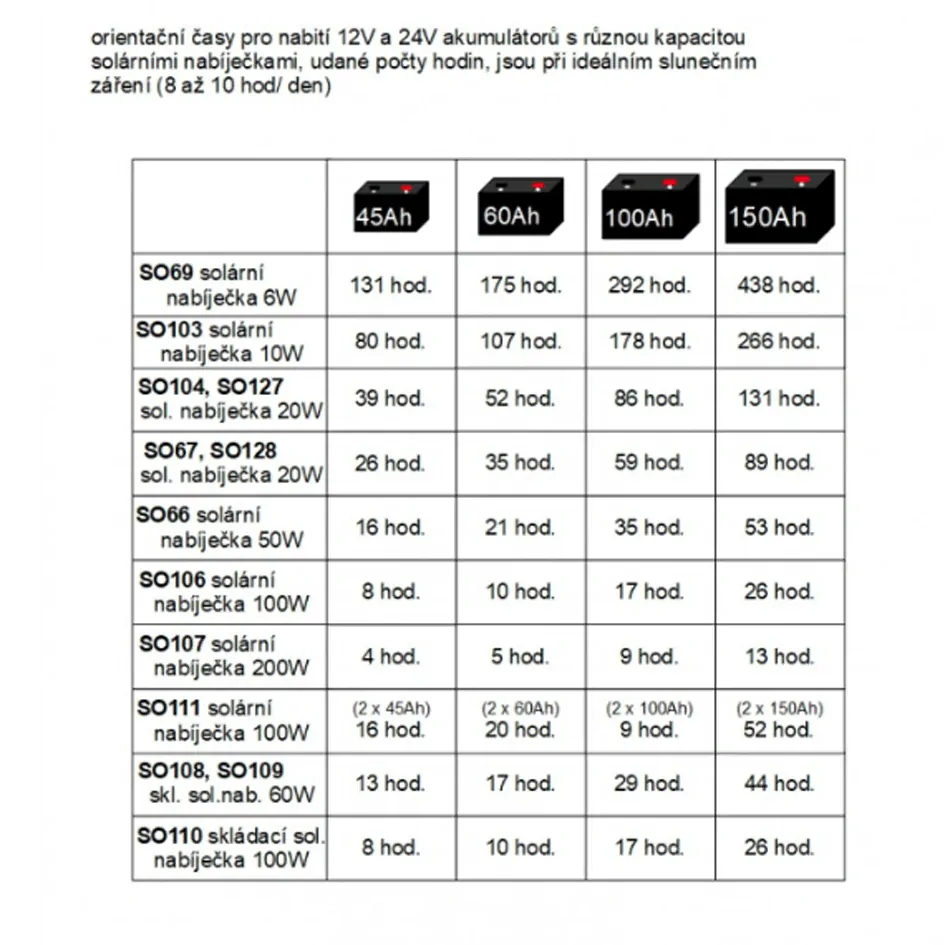 orientační časy pro nabití 12V a 24V akumulátorů s různou kapacitou solárními nabíječkami, udané počty hodin, jsou při ideálním slunečním záření (8 až 10 hod/ den)

| | 45Ah | 60Ah | 100Ah | 150Ah |
|---|---|---|---|---|
| SO69 solární nabíječka 6W | 131 hod. | 175 hod. | 292 hod. | 438 hod. |
| SO103 solární nabíječka 10W | 80 hod. | 107 hod. | 178 hod. | 266 hod. |
| SO104, SO127 sol. nabíječka 20W | 39 hod. | 52 hod. | 86 hod. | 131 hod. |
| SO67, SO128 sol. nabíječka 20W | 26 hod. | 35 hod. | 59 hod. | 89 hod. |
| SO66 solární nabíječka 50W | 16 hod. | 21 hod. | 35 hod. | 53 hod. |
| SO106 solární nabíječka 100W | 8 hod. | 10 hod. | 17 hod. | 26 hod. |
| SO107 solární nabíječka 200W | 4 hod. | 5 hod. | 9 hod. | 13 hod. |
| SO111 solární nabíječka 100W | (2 x 45Ah) 16 hod. | (2 x 60Ah) 20 hod. | (2 x 100Ah) 9 hod. | (2 x 150Ah) 52 hod. |
| SO108, SO109 skl. sol.nab. 60W | 13 hod. | 17 hod. | 29 hod. | 44 hod. |
| SO110 skládací sol. nabíječka 100W | 8 hod. | 10 hod. | 17 hod. | 26 hod. |